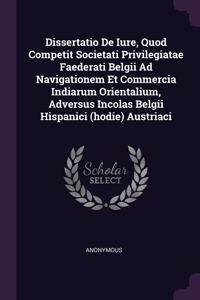 Dissertatio De Iure, Quod Competit Societati Privilegiatae Faederati Belgii Ad Navigationem Et Commercia Indiarum Orientalium, Adversus Incolas Belgii Hispanici (hodie) Austriaci

Scholar SELECT

ANONYMOUS